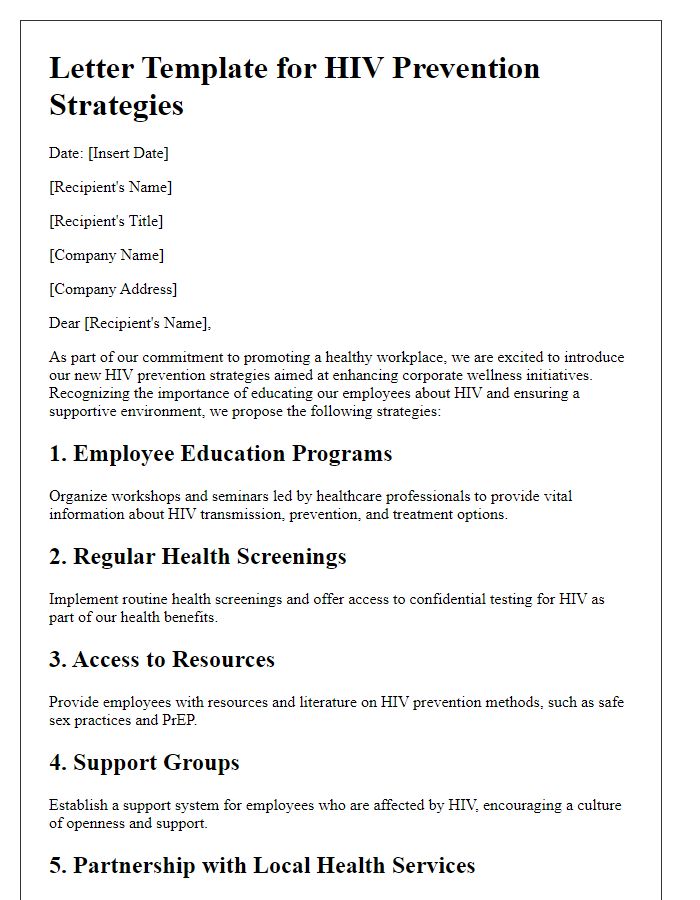 Letter Template for HIV Prevention Strategies

Date: [Insert Date]

[Recipient's Name]

[Recipient's Title]

[Company Name]

[Company Address]

Dear [Recipient's Name],

As part of our commitment to promoting a healthy workplace, we are excited to introduce our new HIV prevention strategies aimed at enhancing corporate wellness initiatives. Recognizing the importance of educating our employees about HIV and ensuring a supportive environment, we propose the following strategies:

1. Employee Education Programs

Organize workshops and seminars led by healthcare professionals to provide vital information about HIV transmission, prevention, and treatment options.

2. Regular Health Screenings

Implement routine health screenings and offer access to confidential testing for HIV as part of our health benefits.

3. Access to Resources

Provide employees with resources and literature on HIV prevention methods, such as safe sex practices and PrEP.

4. Support Groups

Establish a support system for employees who are affected by HIV, encouraging a culture of openness and support.

5. Partnership with Local Health Services